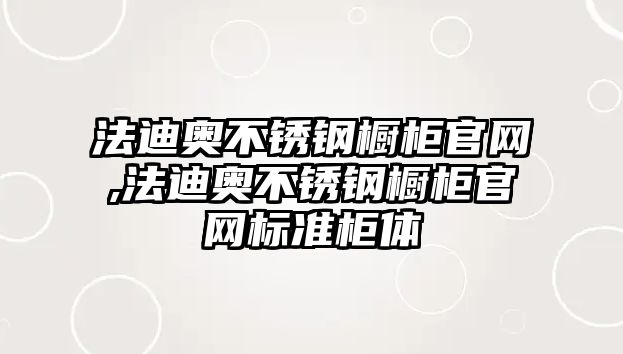 法迪奥不锈钢橱柜官网,法迪奥不锈钢橱柜官网标准柜体